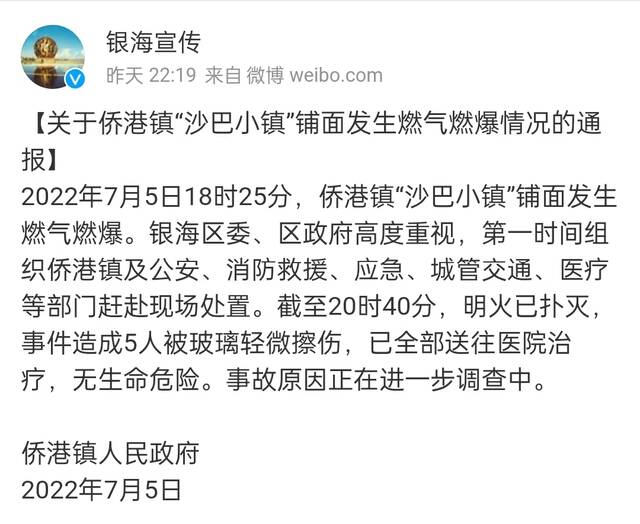 银海宣传
昨天 22:19 来自 微博 weibo.com

【关于侨港镇“沙巴小镇”铺面发生燃气燃爆情况的通报】
2022年7月5日18时25分，侨港镇“沙巴小镇”铺面发生燃气燃爆。银海区委、区政府高度重视，第一时间组织侨港镇及公安、消防救援、应急、城管交通、医疗等部门赶赴现场处置。截至20时40分，明火已扑灭，事件造成5人被玻璃轻微擦伤，已全部送往医院治疗，无生命危险。事故原因正在进一步调查中。

侨港镇人民政府
2022年7月5日